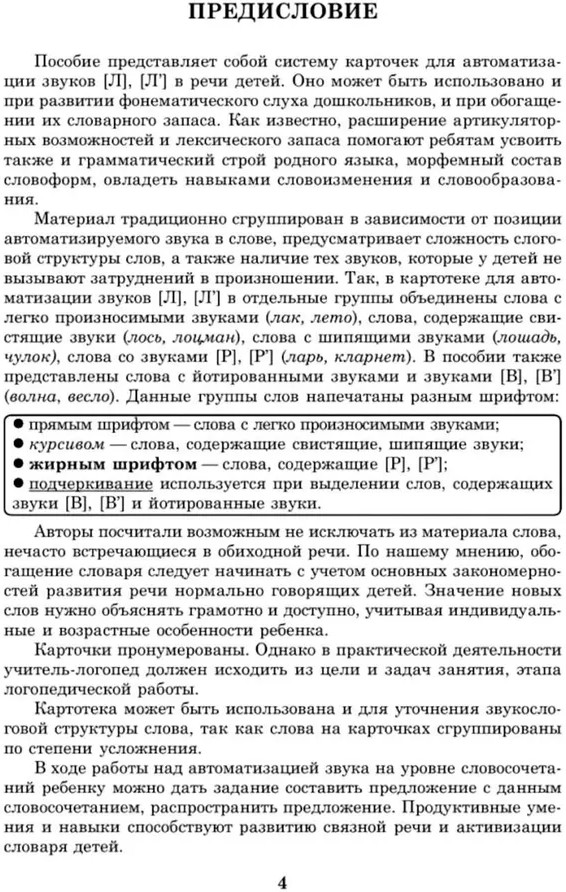 ПРЕДИСЛОВИЕ

Пособие представляет собой систему карточек для автоматизации звуков [Л], [Л'] в речи детей. Оно может быть использовано и при развитии фонематического слуха дошкольников, и при обогащении их словарного запаса. Как известно, расширение артикуляторных возможностей и лексического запаса помогают ребятам усвоить также и грамматический строй родного языка, морфемный состав словоформ, овладеть навыками словоизменения и словообразования.

Материал традиционно сгруппирован в зависимости от позиции автоматизируемого звука в слове, предусматривает сложность слоговой структуры слов, а также наличие тех звуков, которые у детей не вызывают затруднений в произношении. Так, в картотеке для автоматизации звуков [Л], [Л'] в отдельные группы объединены слова с легко произносимыми звуками (лак, лето), слова, содержащие свистящие звуки (лось, лоцман), слова с шипящими звуками (лошадь, чулок), слова со звуками [Р], [Р'] (ларь, кларнет). В пособии также представлены слова с йотированными звуками и звуками [В], [В'] (волна, весло). Данные группы слов напечатаны разным шрифтом:

• прямым шрифтом — слова с легко произносимыми звуками;
• курсивом — слова, содержащие свистящие, шипящие звуки;
• жирным шрифтом — слова, содержащие [Р], [Р'];
• подчеркивание используется при выделении слов, содержащих звуки [В], [В'] и йотированные звуки.

Авторы посчитали возможным не исключать из материала слова, нечасто встречающиеся в обиходной речи. По нашему мнению, обогащение словаря следует начинать с учетом основных закономерностей развития речи нормально говорящих детей. Значение новых слов нужно объяснять грамотно и доступно, учитывая индивидуальные и возрастные особенности ребенка.

Карточки пронумерованы. Однако в практической деятельности учитель-логопед должен исходить из цели и задач занятия, этапа логопедической работы.

Картотека может быть использована и для уточнения звукослоговой структуры слова, так как слова на карточках сгруппированы по степени усложнения.

В ходе работы над автоматизацией звука на уровне словосочетаний ребенку можно дать задание составить предложение с данным словосочетанием, распространить предложение. Продуктивные умения и навыки способствуют развитию связной речи и активизации словаря детей.

4